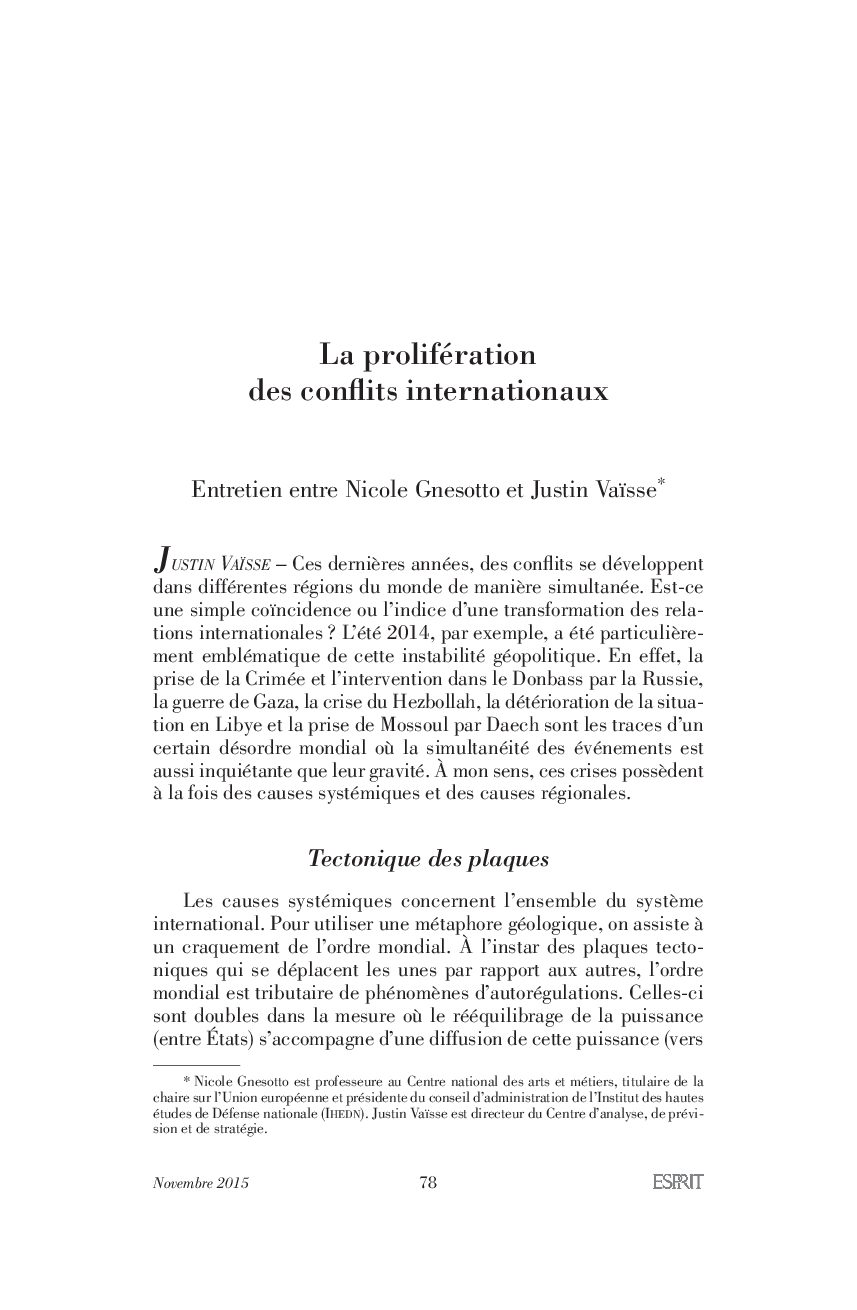 La prolifération des conflits internationaux

Entretien entre Nicole Gnesotto et Justin Vaïsse*

JUSTIN VAÏSSE – Ces dernières années, des conflits se développent dans différentes régions du monde de manière simultanée. Est-ce une simple coïncidence ou l'indice d'une transformation des relations internationales ? L'été 2014, par exemple, a été particulièrement emblématique de cette instabilité géopolitique. En effet, la prise de la Crimée et l'intervention dans le Donbass par la Russie, la guerre de Gaza, la crise du Hezbollah, la détérioration de la situation en Libye et la prise de Mossoul par Daech sont les traces d'un certain désordre mondial où la simultanéité des événements est aussi inquiétante que leur gravité. À mon sens, ces crises possèdent à la fois des causes systémiques et des causes régionales.

Tectonique des plaques

Les causes systémiques concernent l'ensemble du système international. Pour utiliser une métaphore géologique, on assiste à un craquement de l'ordre mondial. À l'instar des plaques tectoniques qui se déplacent les unes par rapport aux autres, l'ordre mondial est tributaire de phénomènes d'autorégulations. Celles-ci sont doubles dans la mesure où le rééquilibrage de la puissance (entre États) s'accompagne d'une diffusion de cette puissance (vers

* Nicole Gnesotto est professeure au Centre national des arts et métiers, titulaire de la chaire sur l'Union européenne et présidente du conseil d'administration de l'Institut des hautes études de Défense nationale (IHEDN). Justin Vaïsse est directeur du Centre d'analyse, de prévision et de stratégie.

Novembre 2015 78 ESPRIT